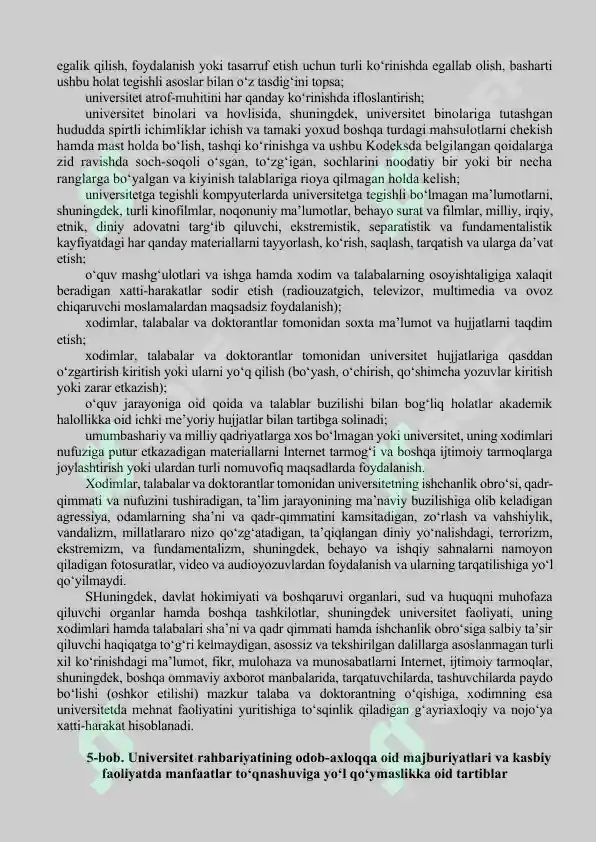 egalik qilish, foydalanish yoki tasarruf etish uchun turli ko‘rinishda egallab olish, basharti ushbu holat tegishli asoslar bilan o‘z tasdig‘ini topsa;

universitet atrof-muhitini har qanday ko‘rinishda ifloslantirish;

universitet binolari va hovlisida, shuningdek, universitet binolariga tutashgan hududda spirtli ichimliklar ichish va tamaki yoxud boshqa turdagi mahsulotlarni chekish hamda mast holda bo‘lish, tashqi ko‘rinishga va ushbu Kodeksda belgilangan qoidalarga zid ravishda soch-soqoli o‘sgan, to‘zg‘igan, sochlarini noodatiy bir yoki bir necha ranglarga bo‘yalgan va kiyinish talablariga rioya qilmagan holda kelish;

universitetga tegishli kompyuterlarda universitetga tegishli bo‘lmagan ma’lumotlarni, shuningdek, turli kinofilmlar, noqonuniy ma’lumotlar, behayo surat va filmlar, milliy, irqiy, etnik, diniy adovatni targ‘ib qiluvchi, ekstremistik, separatistik va fundamentalistik kayfiyatdagi har qanday materiallarni tayyorlash, ko‘rish, saqlash, tarqatish va ularga da’vat etish;

o‘quv mashg‘ulotlari va ishga hamda xodim va talabalarning osoyishtaligiga xalaqit beradigan xatti-harakatlar sodir etish (radiouzatgich, televizor, multimedia va ovoz chiqaruvchi moslamalardan maqsadsiz foydalanish);

xodimlar, talabalar va doktorantlar tomonidan soxta ma’lumot va hujjatlarni taqdim etish;

xodimlar, talabalar va doktorantlar tomonidan universitet hujjatlariga qasddan o‘zgartirish kiritish yoki ularni yo‘q qilish (bo‘yash, o‘chirish, qo‘shimcha yozuvlar kiritish yoki zarar etkazish);

o‘quv jarayoniga oid qoida va talablar buzilishi bilan bog‘liq holatlar akademik halollikka oid ichki me’yoriy hujjatlar bilan tartibga solinadi;

umumbashariy va milliy qadriyatlarga xos bo‘lmagan yoki universitet, uning xodimlari nufuziga putur etkazadigan materiallarni Internet tarmog‘i va boshqa ijtimoiy tarmoqlarga joylashtirish yoki ulardan turli nomuvofiq maqsadlarda foydalanish.

Xodimlar, talabalar va doktorantlar tomonidan universitetning ishchanlik obro‘si, qadr-qimmati va nufuzini tushiradigan, ta’lim jarayonining ma’naviy buzilishiga olib keladigan agressiya, odamlarning sha’ni va qadr-qimmatini kamsitadigan, zo‘rlash va vahshiylik, vandalizm, millatlararo nizo qo‘zg‘atadigan, ta’qiqlangan diniy yo‘nalishdagi, terrorizm, ekstremizm, va fundamentalizm, shuningdek, behayo va ishqiy sahnalarni namoyon qiladigan fotosuratlar, video va audioyozuvlardan foydalanish va ularning tarqatilishiga yo‘l qo‘yilmaydi.

SHuningdek, davlat hokimiyati va boshqaruvi organlari, sud va huquqni muhofaza qiluvchi organlar hamda boshqa tashkilotlar, shuningdek universitet faoliyati, uning xodimlari hamda talabalari sha’ni va qadr qimmati hamda ishchanlik obro‘siga salbiy ta’sir qiluvchi haqiqatga to‘g‘ri kelmaydigan, asossiz va tekshirilgan dalillarga asoslanmagan turli xil ko‘rinishdagi ma’lumot, fikr, mulohaza va munosabatlarni Internet, ijtimoiy tarmoqlar, shuningdek, boshqa ommaviy axborot manbalarida, tarqatuvchilarda, tashuvchilarda paydo bo‘lishi (oshkor etilishi) mazkur talaba va doktorantning o‘qishiga, xodimning esa universitetda mehnat faoliyatini yuritishiga to‘sqinlik qiladigan g‘ayriaxloqiy va nojo‘ya xatti-harakat hisoblanadi.

5-bob. Universitet rahbariyatining odob-axloqqa oid majburiyatlari va kasbiy faoliyatda manfaatlar to‘qnashuviga yo‘l qo‘ymaslikka oid tartiblar